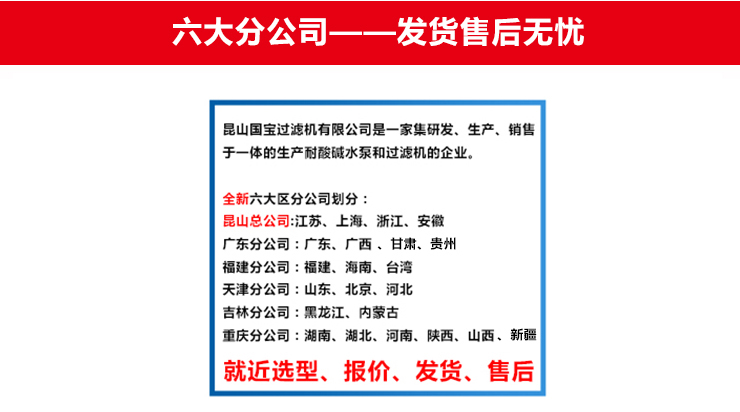 六大分公司——发货售后无忧

昆山国宝过滤机有限公司是一家集研发、生产、销售于一体的生产耐酸碱水泵和过滤机的企业。

全新六大区分公司划分：
昆山总公司:江苏、上海、浙江、安徽
广东分公司：广东、广西 、甘肃、贵州
福建分公司：福建、海南、台湾
天津分公司：山东、北京、河北
吉林分公司：黑龙江、内蒙古
重庆分公司：湖南、湖北、河南、陕西、山西、新疆

就近选型、报价、发货、售后